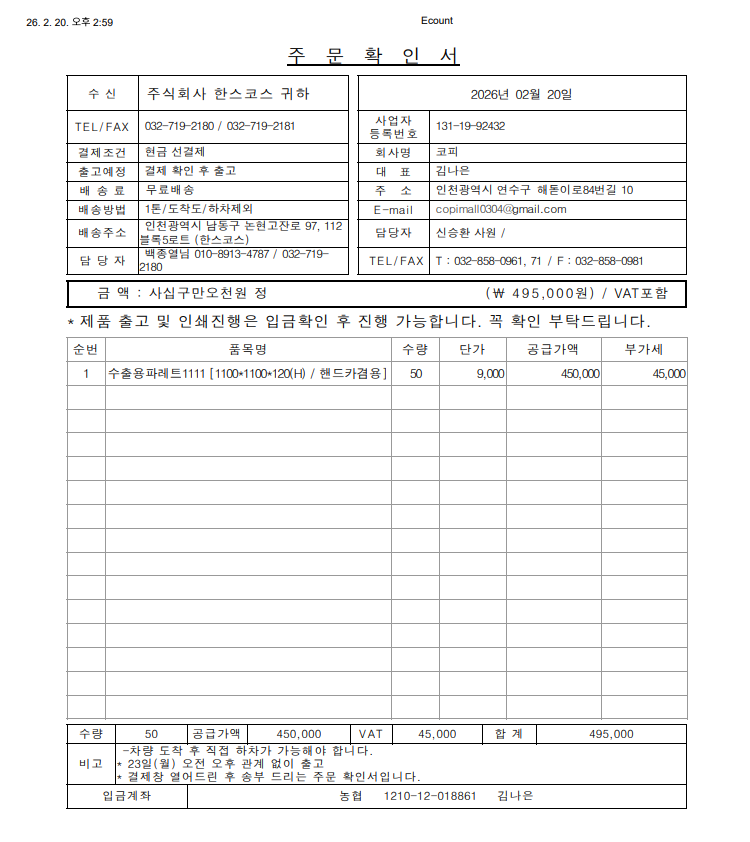 26. 2. 20. 오후 2:59

Ecount

주 문 확 인 서

| 수 신 | 주식회사 한스코스 귀하 |
|---|---|
| TEL/FAX | 032-719-2180 / 032-719-2181 |
| 결제조건 | 현금 선결제 |
| 출고예정 | 결제 확인 후 출고 |
| 배 송 료 | 무료배송 |
| 배송방법 | 1톤/도착도/하차제외 |
| 배송주소 | 인천광역시 남동구 논현고잔로 97, 112블록5로트 (한스코스) |
| 담 당 자 | 백종열님 010-8913-4787 / 032-719-2180 |

| 2026년 02월 20일 | |
|---|---|
| 사업자 등록번호 | 131-19-92432 |
| 회사명 | 코피 |
| 대 표 | 김나은 |
| 주 소 | 인천광역시 연수구 해돋이로84번길 10 |
| E-mail | copimall0304@gmail.com |
| 담당자 | 신승환 사원 / |
| TEL/FAX | T : 032-858-0961, 71 / F : 032-858-0981 |

금 액 : 사십구만오천원 정 (₩ 495,000원) / VAT포함

* 제품 출고 및 인쇄진행은 입금확인 후 진행 가능합니다. 꼭 확인 부탁드립니다.

| 순번 | 품목명 | 수량 | 단가 | 공급가액 | 부가세 |
|---|---|---|---|---|---|
| 1 | 수출용파레트1111 [1100*1100*120(H) / 핸드카겸용] | 50 | 9,000 | 450,000 | 45,000 |

| 수량 | 50 | 공급가액 | 450,000 | VAT | 45,000 | 합 계 | 495,000 |
|---|---|---|---|---|---|---|---|

비고
-차량 도착 후 직접 하차가 가능해야 합니다.
* 23일(월) 오전 오후 관계 없이 출고
* 결제창 열어드린 후 송부 드리는 주문 확인서입니다.

입금계좌 농협 1210-12-018861 김나은